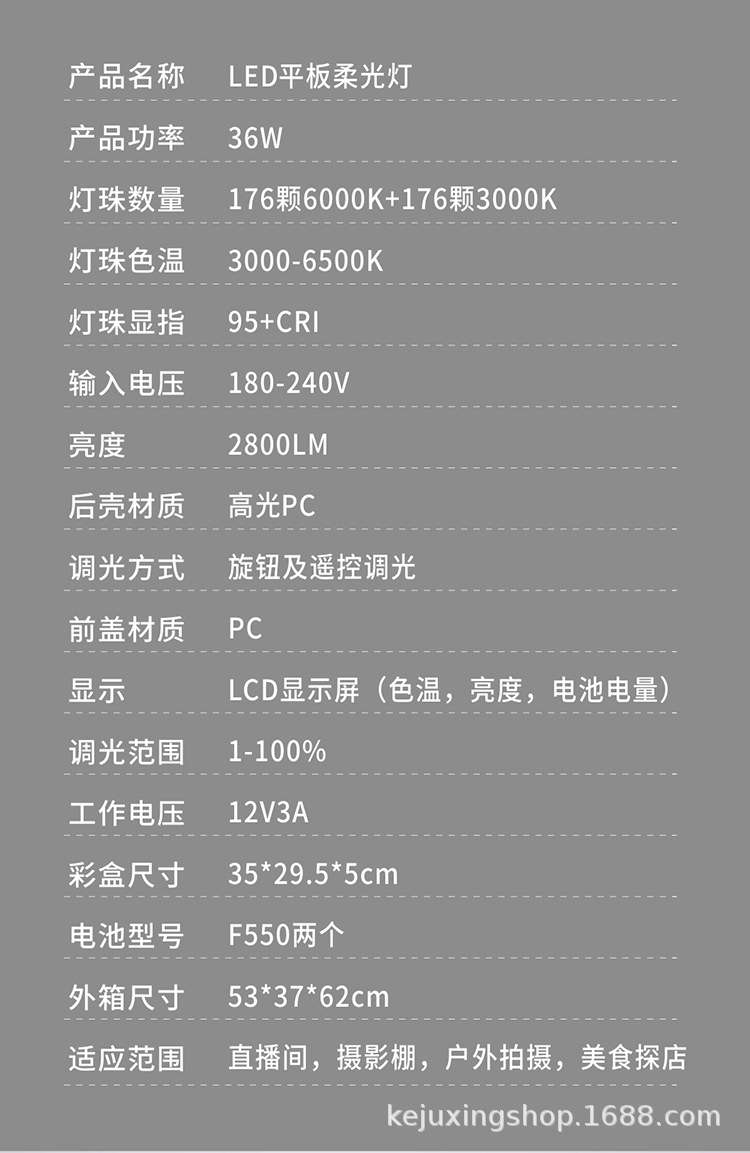 产品名称 LED平板柔光灯

产品功率 36W

灯珠数量 176颗6000K+176颗3000K

灯珠色温 3000-6500K

灯珠显指 95+CRI

输入电压 180-240V

亮度 2800LM

后壳材质 高光PC

调光方式 旋钮及遥控调光

前盖材质 PC

显示 LCD显示屏（色温，亮度，电池电量）

调光范围 1-100%

工作电压 12V3A

彩盒尺寸 35*29.5*5cm

电池型号 F550两个

外箱尺寸 53*37*62cm

适应范围 直播间，摄影棚，户外拍摄，美食探店

kejuxingshop.1688.com